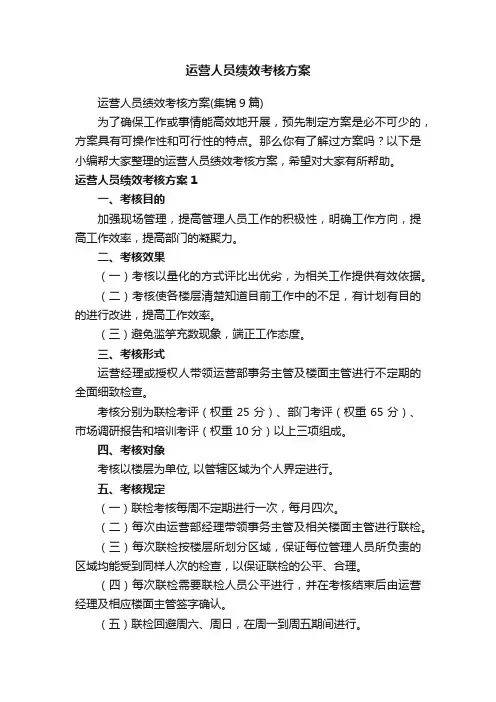 运营人员绩效考核方案

运营人员绩效考核方案(集锦 9 篇)

为了确保工作或事情能高效地开展，预先制定方案是必不可少的，方案具有可操作性和可行性的特点。那么你有了解过方案吗？以下是小编帮大家整理的运营人员绩效考核方案，希望对大家有所帮助。

运营人员绩效考核方案 1

一、考核目的

加强现场管理，提高管理人员工作的积极性，明确工作方向，提高工作效率，提高部门的凝聚力。

二、考核效果

（一）考核以量化的方式评比出优劣，为相关工作提供有效依据。

（二）考核使各楼层清楚知道目前工作中的不足，有计划有目的的进行改进，提高工作效率。

（三）避免滥竽充数现象，端正工作态度。

三、考核形式

运营经理或授权人带领运营部事务主管及楼面主管进行不定期的全面细致检查。

考核分别为联检考评（权重 25 分）、部门考评（权重 65 分）、市场调研报告和培训考评（权重 10 分）以上三项组成。

四、考核对象

考核以楼层为单位, 以管辖区域为个人界定进行。

五、考核规定

（一）联检考核每周不定期进行一次，每月四次。

（二）每次由运营部经理带领事务主管及相关楼面主管进行联检。

（三）每次联检按楼层所划分区域，保证每位管理人员所负责的区域均能受到同样人次的检查，以保证联检的公平、合理。

（四）每次联检需要联检人员公平进行，并在考核结束后由运营经理及相应楼面主管签字确认。

（五）联检回避周六、周日，在周一到周五期间进行。